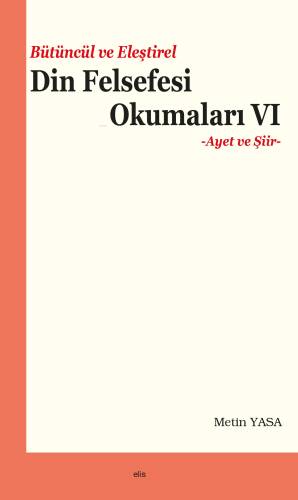 Bütüncül ve Eleştirel

Din Felsefesi Okumaları VI

-Ayet ve Şiir-

Metin YASA

elis